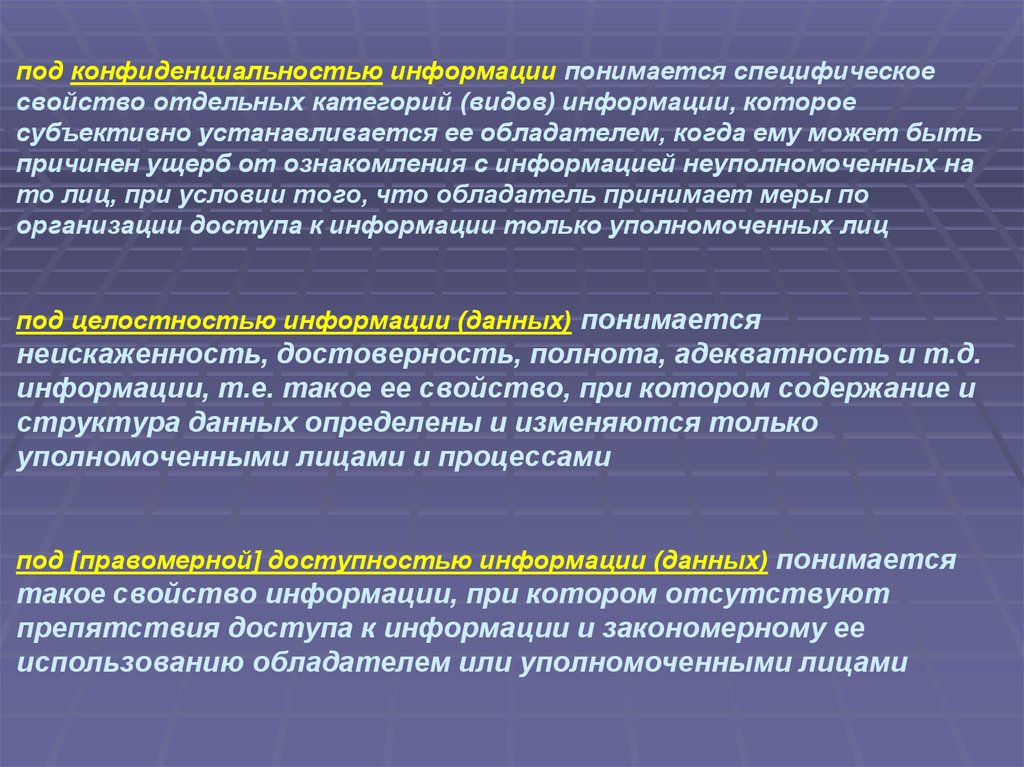 под конфиденциальностью информации понимается специфическое свойство отдельных категорий (видов) информации, которое субъективно устанавливается ее обладателем, когда ему может быть причинен ущерб от ознакомления с информацией неуполномоченных на то лиц, при условии того, что обладатель принимает меры по организации доступа к информации только уполномоченных лиц

под целостностью информации (данных) понимается неискаженность, достоверность, полнота, адекватность и т.д. информации, т.е. такое ее свойство, при котором содержание и структура данных определены и изменяются только уполномоченными лицами и процессами

под [правомерной] доступностью информации (данных) понимается такое свойство информации, при котором отсутствуют препятствия доступа к информации и закономерному ее использованию обладателем или уполномоченными лицами